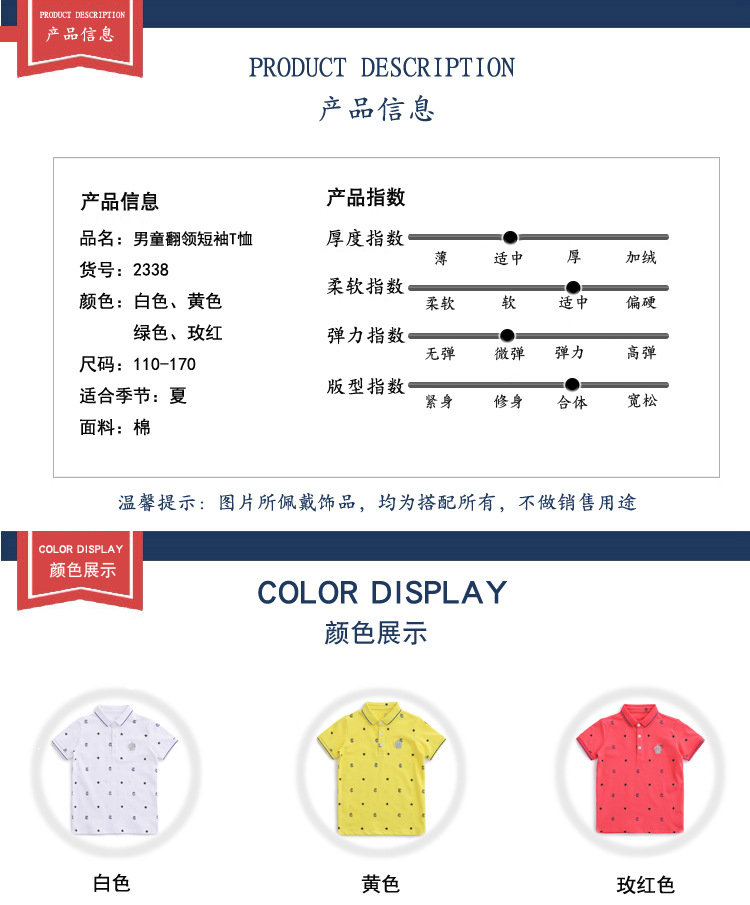 PRODUCT DESCRIPTION
产品信息

PRODUCT DESCRIPTION
产品信息

产品信息
品名：男童翻领短袖T恤
货号：2338
颜色：白色、黄色
绿色、玫红
尺码：110-170
适合季节：夏
面料：棉

产品指数
厚度指数
薄 适中 厚 加绒
柔软指数
柔软 软 适中 偏硬
弹力指数
无弹 微弹 弹力 高弹
版型指数
紧身 修身 合体 宽松

温馨提示：图片所佩戴饰品，均为搭配所有，不做销售用途

COLOR DISPLAY
颜色展示

COLOR DISPLAY
颜色展示

白色
黄色
玫红色